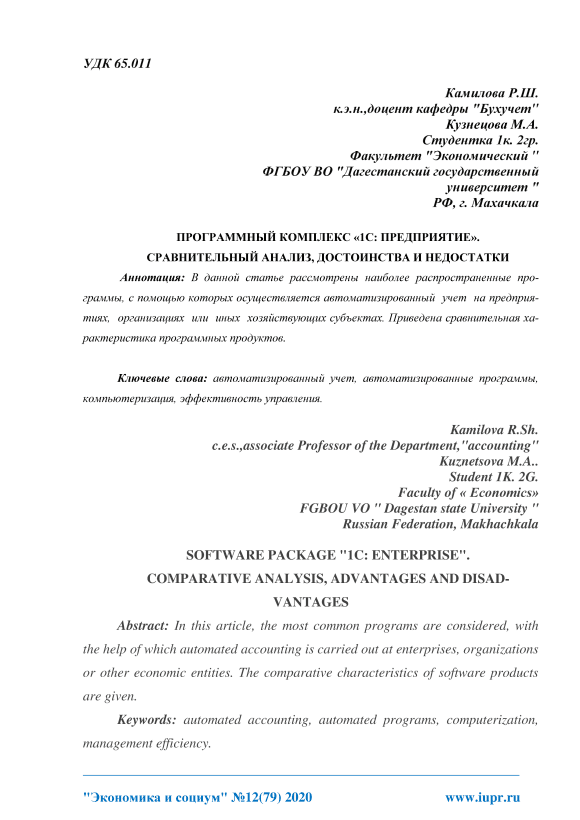 УДК 65.011

Камилова Р.Ш.
к.э.н.,доцент кафедры "Бухучет"
Кузнецова М.А.
Студентка 1к. 2гр.
Факультет "Экономический "
ФГБОУ ВО "Дагестанский государственный университет "
РФ, г. Махачкала

ПРОГРАММНЫЙ КОМПЛЕКС «1С: ПРЕДПРИЯТИЕ».
СРАВНИТЕЛЬНЫЙ АНАЛИЗ, ДОСТОИНСТВА И НЕДОСТАТКИ

Аннотация: В данной статье рассмотрены наиболее распространенные программы, с помощью которых осуществляется автоматизированный учет на предприятиях, организациях или иных хозяйствующих субъектах. Приведена сравнительная характеристика программных продуктов.

Ключевые слова: автоматизированный учет, автоматизированные программы, компьютеризация, эффективность управления.

Kamilova R.Sh.
c.e.s.,associate Professor of the Department,"accounting"
Kuznetsova M.A..
Student 1K. 2G.
Faculty of « Economics»
FGBOU VO " Dagestan state University "
Russian Federation, Makhachkala

SOFTWARE PACKAGE "1C: ENTERPRISE".
COMPARATIVE ANALYSIS, ADVANTAGES AND DISADVANTAGES

Abstract: In this article, the most common programs are considered, with the help of which automated accounting is carried out at enterprises, organizations or other economic entities. The comparative characteristics of software products are given.

Keywords: automated accounting, automated programs, computerization, management efficiency.

"Экономика и социум" №12(79) 2020 www.iupr.ru